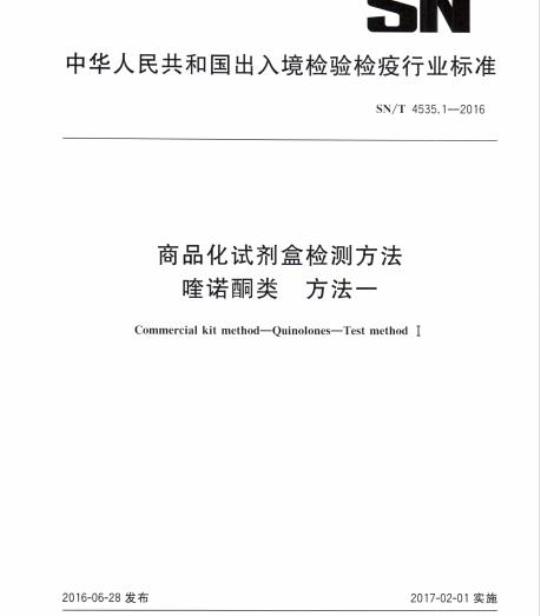 SN

中华人民共和国出入境检验检疫行业标准

SN/T 4535.1—2016

商品化试剂盒检测方法
喹诺酮类　方法一

Commercial kit method—Quinolones—Test method Ⅰ

2016-06-28 发布

2017-02-01 实施